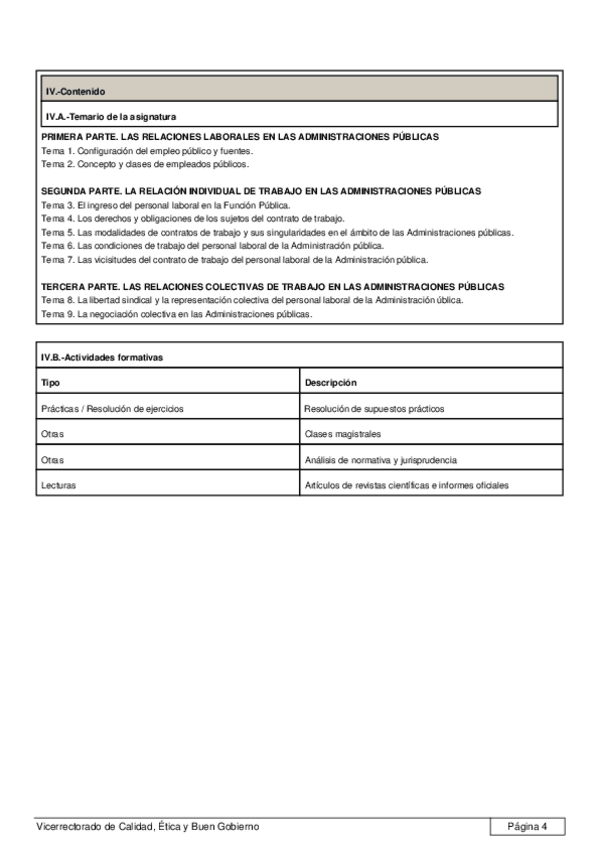 IV.-Contenido

IV.A.-Temario de la asignatura

PRIMERA PARTE. LAS RELACIONES LABORALES EN LAS ADMINISTRACIONES PÚBLICAS
Tema 1. Configuración del empleo público y fuentes.
Tema 2. Concepto y clases de empleados públicos.

SEGUNDA PARTE. LA RELACIÓN INDIVIDUAL DE TRABAJO EN LAS ADMINISTRACIONES PÚBLICAS
Tema 3. El ingreso del personal laboral en la Función Pública.
Tema 4. Los derechos y obligaciones de los sujetos del contrato de trabajo.
Tema 5. Las modalidades de contratos de trabajo y sus singularidades en el ámbito de las Administraciones públicas.
Tema 6. Las condiciones de trabajo del personal laboral de la Administración pública.
Tema 7. Las vicisitudes del contrato de trabajo del personal laboral de la Administración pública.

TERCERA PARTE. LAS RELACIONES COLECTIVAS DE TRABAJO EN LAS ADMINISTRACIONES PÚBLICAS
Tema 8. La libertad sindical y la representación colectiva del personal laboral de la Administración ública.
Tema 9. La negociación colectiva en las Administraciones públicas.

IV.B.-Actividades formativas

| Tipo | Descripción |
|---|---|
| Prácticas / Resolución de ejercicios | Resolución de supuestos prácticos |
| Otras | Clases magistrales |
| Otras | Análisis de normativa y jurisprudencia |
| Lecturas | Artículos de revistas científicas e informes oficiales |

Vicerrectorado de Calidad, Ética y Buen Gobierno

Página 4